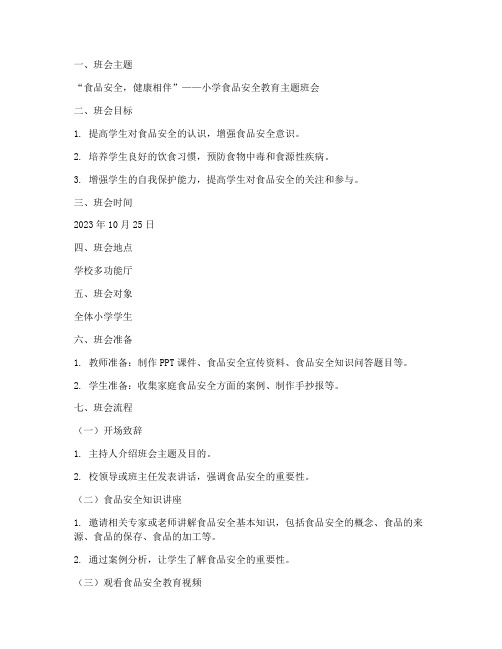 一、班会主题

“食品安全，健康相伴”——小学食品安全教育主题班会

二、班会目标

1. 提高学生对食品安全的认识，增强食品安全意识。

2. 培养学生良好的饮食习惯，预防食物中毒和食源性疾病。

3. 增强学生的自我保护能力，提高学生对食品安全的关注和参与。

三、班会时间

2023 年 10 月 25 日

四、班会地点

学校多功能厅

五、班会对象

全体小学学生

六、班会准备

1. 教师准备：制作 PPT 课件、食品安全宣传资料、食品安全知识问答题目等。

2. 学生准备：收集家庭食品安全方面的案例、制作手抄报等。

七、班会流程

（一）开场致辞

1. 主持人介绍班会主题及目的。

2. 校领导或班主任发表讲话，强调食品安全的重要性。

（二）食品安全知识讲座

1. 邀请相关专家或老师讲解食品安全基本知识，包括食品安全的概念、食品的来源、食品的保存、食品的加工等。

2. 通过案例分析，让学生了解食品安全的重要性。

（三）观看食品安全教育视频